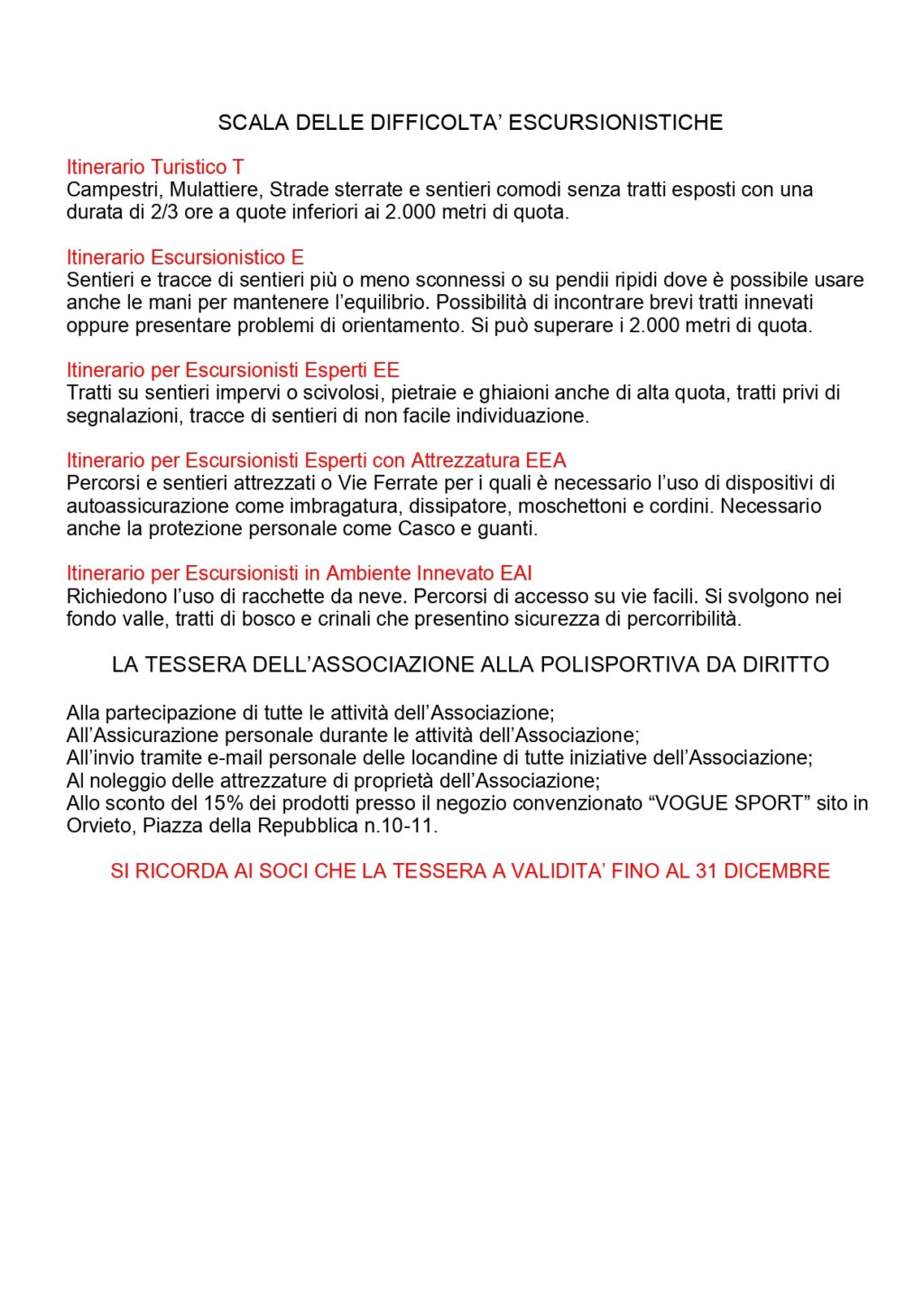 SCALA DELLE DIFFICOLTA' ESCURSIONISTICHE

Itinerario Turistico T
Campestri, Mulattiere, Strade sterrate e sentieri comodi senza tratti esposti con una durata di 2/3 ore a quote inferiori ai 2.000 metri di quota.

Itinerario Escursionistico E
Sentieri e tracce di sentieri più o meno sconnessi o su pendii ripidi dove è possibile usare anche le mani per mantenere l'equilibrio. Possibilità di incontrare brevi tratti innevati oppure presentare problemi di orientamento. Si può superare i 2.000 metri di quota.

Itinerario per Escursionisti Esperti EE
Tratti su sentieri impervi o scivolosi, pietraie e ghiaioni anche di alta quota, tratti privi di segnalazioni, tracce di sentieri di non facile individuazione.

Itinerario per Escursionisti Esperti con Attrezzatura EEA
Percorsi e sentieri attrezzati o Vie Ferrate per i quali è necessario l'uso di dispositivi di autoassicurazione come imbragatura, dissipatore, moschettoni e cordini. Necessario anche la protezione personale come Casco e guanti.

Itinerario per Escursionisti in Ambiente Innevato EAI
Richiedono l'uso di racchette da neve. Percorsi di accesso su vie facili. Si svolgono nei fondo valle, tratti di bosco e crinali che presentino sicurezza di percorribilità.

LA TESSERA DELL'ASSOCIAZIONE ALLA POLISPORTIVA DA DIRITTO

Alla partecipazione di tutte le attività dell'Associazione;
All'Assicurazione personale durante le attività dell'Associazione;
All'invio tramite e-mail personale delle locandine di tutte iniziative dell'Associazione;
Al noleggio delle attrezzature di proprietà dell'Associazione;
Allo sconto del 15% dei prodotti presso il negozio convenzionato "VOGUE SPORT" sito in Orvieto, Piazza della Repubblica n.10-11.

SI RICORDA AI SOCI CHE LA TESSERA A VALIDITA' FINO AL 31 DICEMBRE